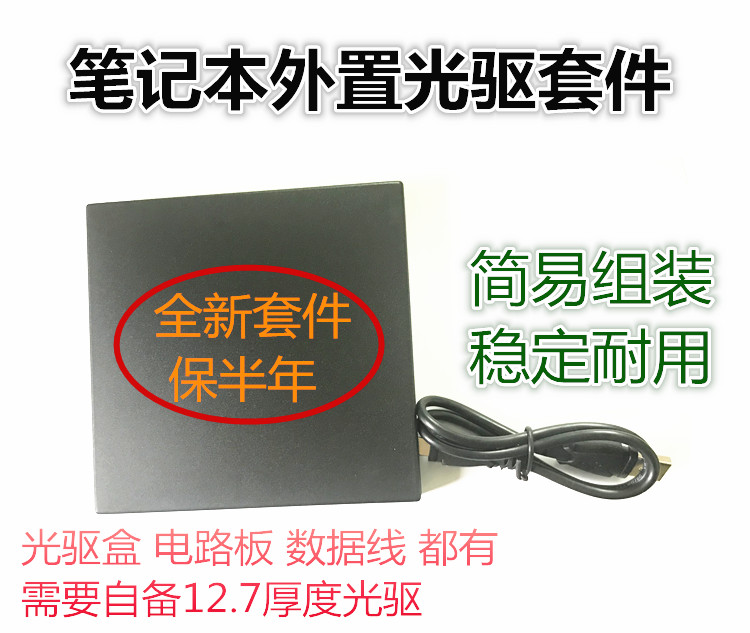 笔记本外置光驱套件

全新套件
保半年

简易组装
稳定耐用

光驱盒 电路板 数据线 都有
需要自备12.7厚度光驱